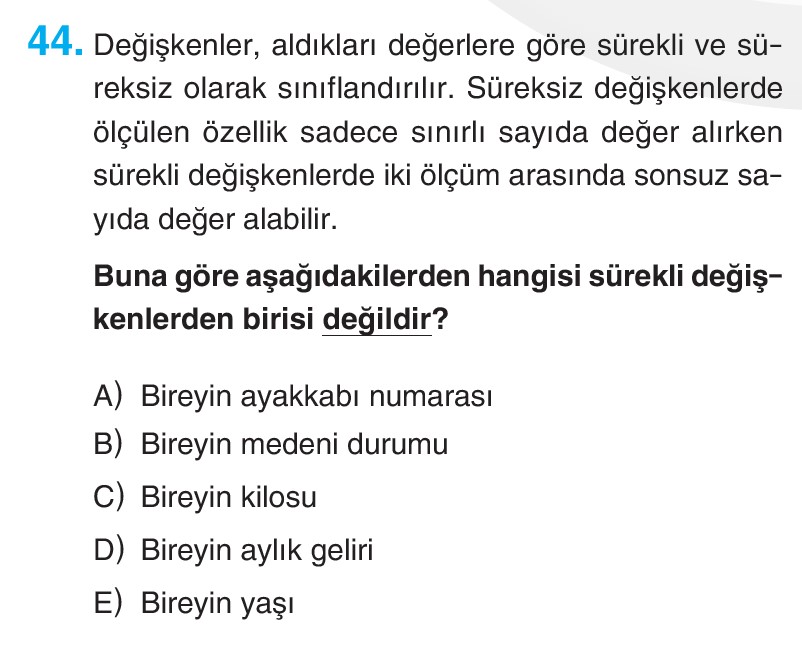 44. Değişkenler, aldıkları değerlere göre sürekli ve süreksiz olarak sınıflandırılır. Süreksiz değişkenlerde ölçülen özellik sadece sınırlı sayıda değer alırken sürekli değişkenlerde iki ölçüm arasında sonsuz sayıda değer alabilir.

Buna göre aşağıdakilerden hangisi sürekli değişkenlerden birisi değildir?

A) Bireyin ayakkabı numarası
B) Bireyin medeni durumu
C) Bireyin kilosu
D) Bireyin aylık geliri
E) Bireyin yaşı